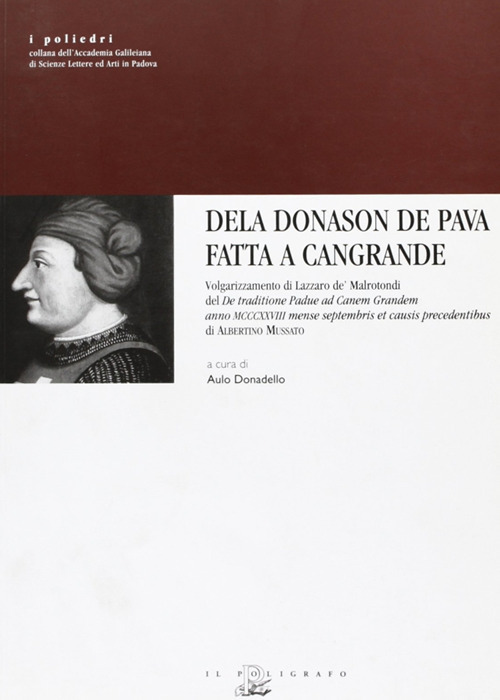 i poliedri
collana dell'Accademia Galileiana
di Scienze Lettere ed Arti in Padova

DELA DONASON DE PAVA
FATTA A CANGRANDE

Volgarizzamento di Lazzaro de' Malrotondi
del De traditione Padue ad Canem Grandem
anno MCCCXXVIII mense septembris et causis precedentibus
di ALBERTINO MUSSATO

a cura di
Aulo Donadello

IL POLIGRAFO